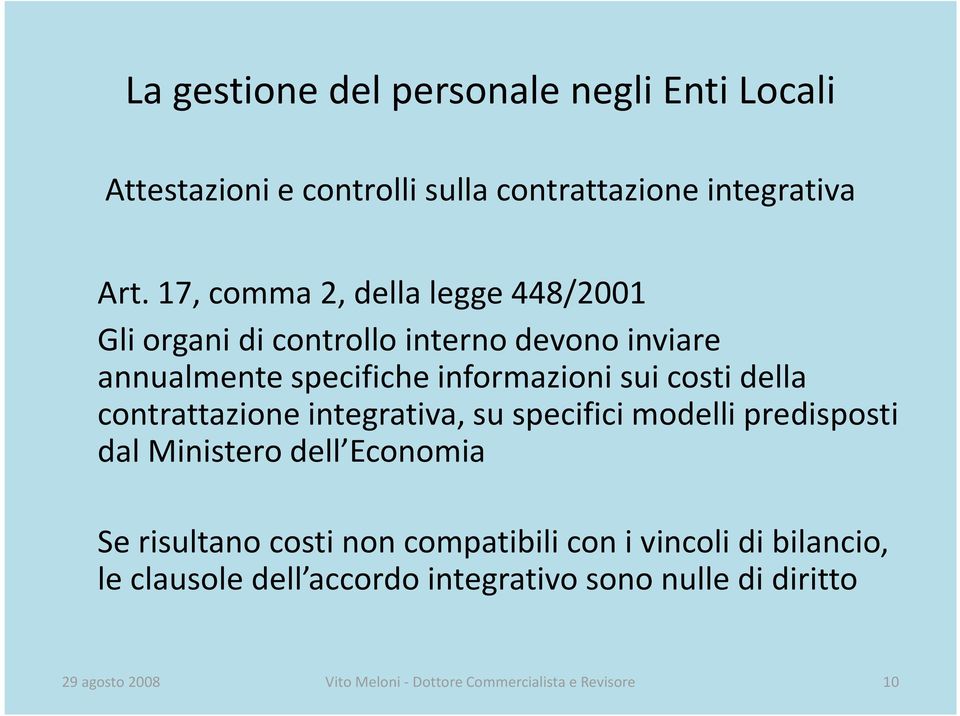 La gestione del personale negli Enti Locali

Attestazioni e controlli sulla contrattazione integrativa

Art. 17, comma 2, della legge 448/2001

Gli organi di controllo interno devono inviare annualmente specifiche informazioni sui costi della contrattazione integrativa, su specifici modelli predisposti dal Ministero dell'Economia

Se risultano costi non compatibili con i vincoli di bilancio, le clausole dell'accordo integrativo sono nulle di diritto

29 agosto 2008

Vito Meloni - Dottore Commercialista e Revisore

10